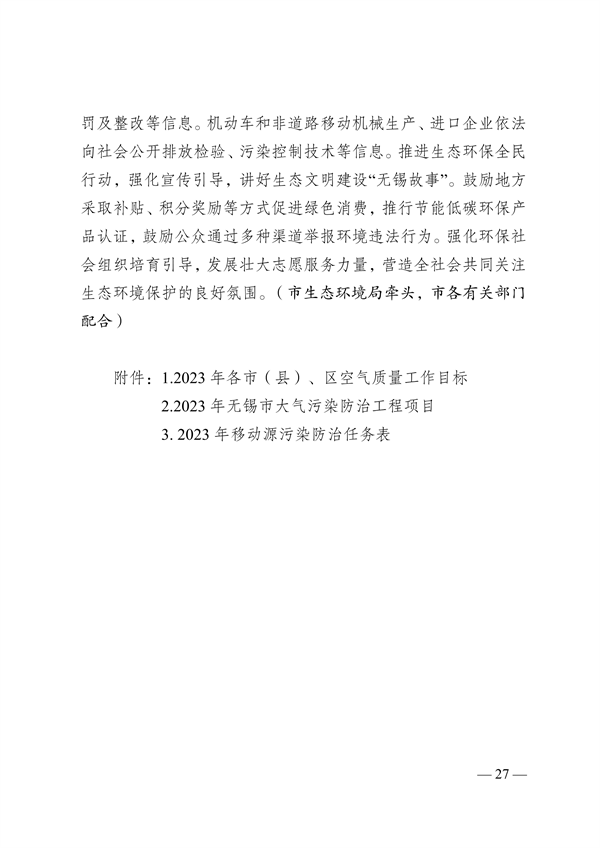 罚及整改等信息。机动车和非道路移动机械生产、进口企业依法向社会公开排放检验、污染控制技术等信息。推进生态环保全民行动，强化宣传引导，讲好生态文明建设“无锡故事”。鼓励地方采取补贴、积分奖励等方式促进绿色消费，推行节能低碳环保产品认证，鼓励公众通过多种渠道举报环境违法行为。强化环保社会组织培育引导，发展壮大志愿服务力量，营造全社会共同关注生态环境保护的良好氛围。（市生态环境局牵头，市各有关部门配合）

附件：1.2023 年各市（县）、区空气质量工作目标
2.2023 年无锡市大气污染防治工程项目
3. 2023 年移动源污染防治任务表

— 27 —